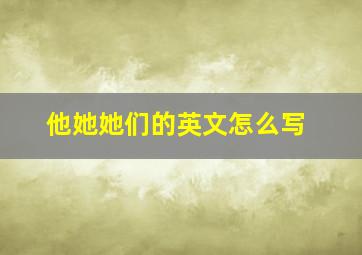 他她她们的英文怎么写